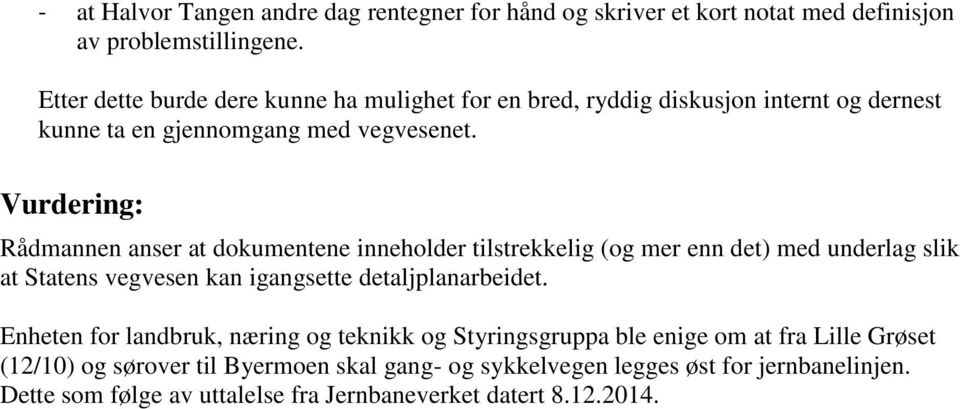 - at Halvor Tangen andre dag rentegner for hånd og skriver et kort notat med definisjon av problemstillingene.

Etter dette burde dere kunne ha mulighet for en bred, ryddig diskusjon internt og dernest kunne ta en gjennomgang med vegvesenet.

Vurdering:

Rådmannen anser at dokumentene inneholder tilstrekkelig (og mer enn det) med underlag slik at Statens vegvesen kan igangsette detaljplanarbeidet.

Enheten for landbruk, næring og teknikk og Styringsgruppa ble enige om at fra Lille Grøset (12/10) og sørover til Byermoen skal gang- og sykkelvegen legges øst for jernbanelinjen. Dette som følge av uttalelse fra Jernbaneverket datert 8.12.2014.